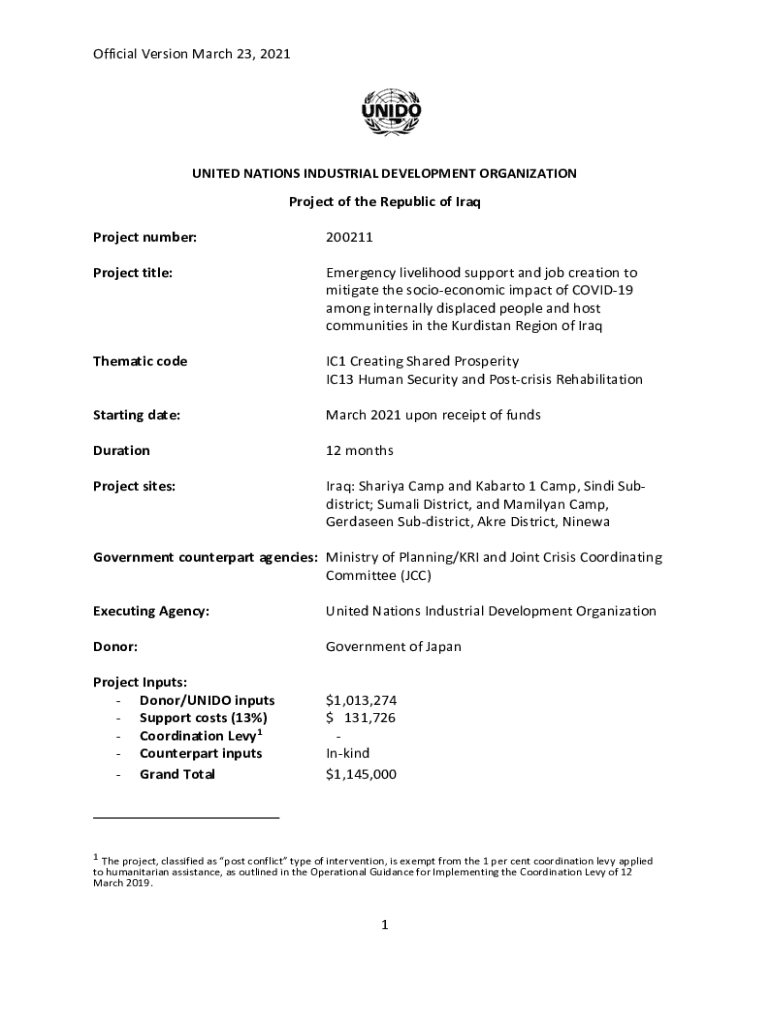 Official Version March 23, 2021

UNIDO

UNITED NATIONS INDUSTRIAL DEVELOPMENT ORGANIZATION

Project of the Republic of Iraq

Project number: 200211

Project title: Emergency livelihood support and job creation to mitigate the socio-economic impact of COVID-19 among internally displaced people and host communities in the Kurdistan Region of Iraq

Thematic code IC1 Creating Shared Prosperity
IC13 Human Security and Post-crisis Rehabilitation

Starting date: March 2021 upon receipt of funds

Duration 12 months

Project sites: Iraq: Shariya Camp and Kabarto 1 Camp, Sindi Sub-district; Sumali District, and Mamilyan Camp, Gerdaseen Sub-district, Akre District, Ninewa

Government counterpart agencies: Ministry of Planning/KRI and Joint Crisis Coordinating Committee (JCC)

Executing Agency: United Nations Industrial Development Organization

Donor: Government of Japan

Project Inputs:
- Donor/UNIDO inputs $1,013,274
- Support costs (13%) $ 131,726
- Coordination Levy$^1$ -
- Counterpart inputs In-kind
- Grand Total $1,145,000

$^1$ The project, classified as "post conflict" type of intervention, is exempt from the 1 per cent coordination levy applied to humanitarian assistance, as outlined in the Operational Guidance for Implementing the Coordination Levy of 12 March 2019.

1